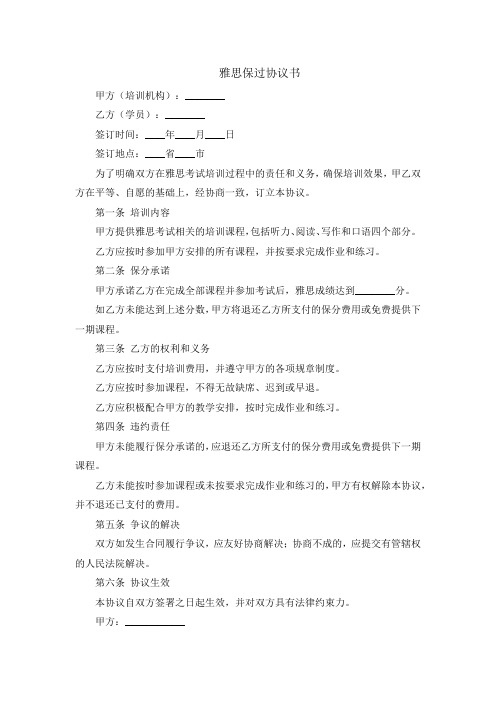 雅思保过协议书

甲方（培训机构）：________

乙方（学员）：________

签订时间：____年____月____日

签订地点：____省____市

为了明确双方在雅思考试培训过程中的责任和义务，确保培训效果，甲乙双方在平等、自愿的基础上，经协商一致，订立本协议。

第一条 培训内容

甲方提供雅思考试相关的培训课程，包括听力、阅读、写作和口语四个部分。

乙方应按时参加甲方安排的所有课程，并按要求完成作业和练习。

第二条 保分承诺

甲方承诺乙方在完成全部课程并参加考试后，雅思成绩达到________分。

如乙方未能达到上述分数，甲方将退还乙方所支付的保分费用或免费提供下一期课程。

第三条 乙方的权利和义务

乙方应按时支付培训费用，并遵守甲方的各项规章制度。

乙方应按时参加课程，不得无故缺席、迟到或早退。

乙方应积极配合甲方的教学安排，按时完成作业和练习。

第四条 违约责任

甲方未能履行保分承诺的，应退还乙方所支付的保分费用或免费提供下一期课程。

乙方未能按时参加课程或未按要求完成作业和练习的，甲方有权解除本协议，并不退还已支付的费用。

第五条 争议的解决

双方如发生合同履行争议，应友好协商解决；协商不成的，应提交有管辖权的人民法院解决。

第六条 协议生效

本协议自双方签署之日起生效，并对双方具有法律约束力。

甲方：____________